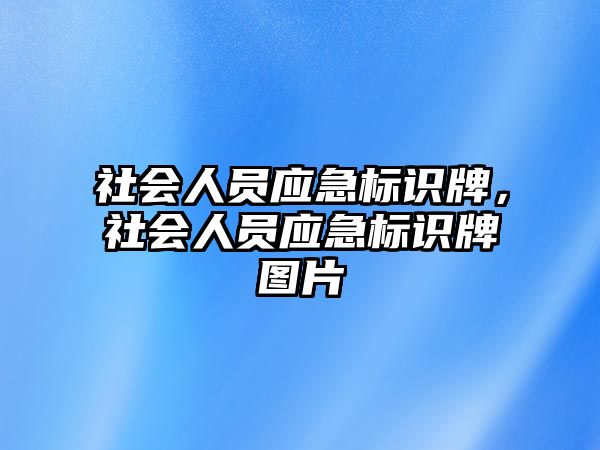 社会人员应急标识牌，社会人员应急标识牌图片